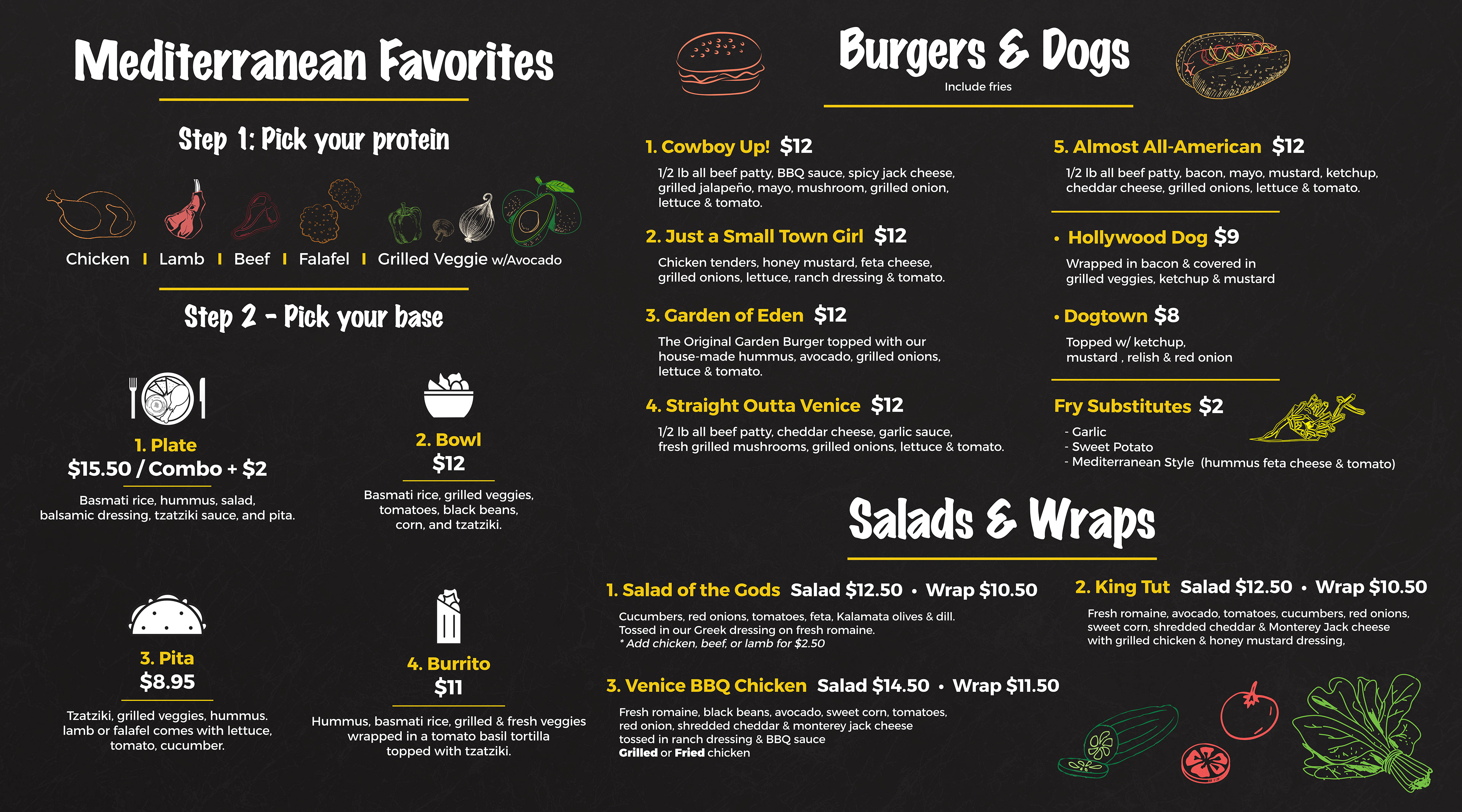 Mediterranean Favorites

Step 1: Pick your protein

Chicken I Lamb I Beef I Falafel I Grilled Veggie w/Avocado

Step 2 - Pick your base

1. Plate
$15.50 / Combo + $2

Basmati rice, hummus, salad, balsamic dressing, tzatziki sauce, and pita.

2. Bowl
$12

Basmati rice, grilled veggies, tomatoes, black beans, corn, and tzatziki.

3. Pita
$8.95

Tzatziki, grilled veggies, hummus. lamb or falafel comes with lettuce, tomato, cucumber.

4. Burrito
$11

Hummus, basmati rice, grilled & fresh veggies wrapped in a tomato basil tortilla topped with tzatziki.

Burgers & Dogs
Include fries

1. Cowboy Up! $12
1/2 lb all beef patty, BBQ sauce, spicy jack cheese, grilled jalapeño, mayo, mushroom, grilled onion, lettuce & tomato.

2. Just a Small Town Girl $12
Chicken tenders, honey mustard, feta cheese, grilled onions, lettuce, ranch dressing & tomato.

3. Garden of Eden $12
The Original Garden Burger topped with our house-made hummus, avocado, grilled onions, lettuce & tomato.

4. Straight Outta Venice $12
1/2 lb all beef patty, cheddar cheese, garlic sauce, fresh grilled mushrooms, grilled onions, lettuce & tomato.

5. Almost All-American $12
1/2 lb all beef patty, bacon, mayo, mustard, ketchup, cheddar cheese, grilled onions, lettuce & tomato.

• Hollywood Dog $9
Wrapped in bacon & covered in grilled veggies, ketchup & mustard

• Dogtown $8
Topped w/ ketchup, mustard , relish & red onion

Fry Substitutes $2
- Garlic
- Sweet Potato
- Mediterranean Style (hummus feta cheese & tomato)

Salads & Wraps

1. Salad of the Gods Salad $12.50 • Wrap $10.50
Cucumbers, red onions, tomatoes, feta, Kalamata olives & dill. Tossed in our Greek dressing on fresh romaine.
* Add chicken, beef, or lamb for $2.50

2. King Tut Salad $12.50 • Wrap $10.50
Fresh romaine, avocado, tomatoes, cucumbers, red onions, sweet corn, shredded cheddar & Monterey Jack cheese with grilled chicken & honey mustard dressing,

3. Venice BBQ Chicken Salad $14.50 • Wrap $11.50
Fresh romaine, black beans, avocado, sweet corn, tomatoes, red onion, shredded cheddar & monterey jack cheese tossed in ranch dressing & BBQ sauce
Grilled or Fried chicken